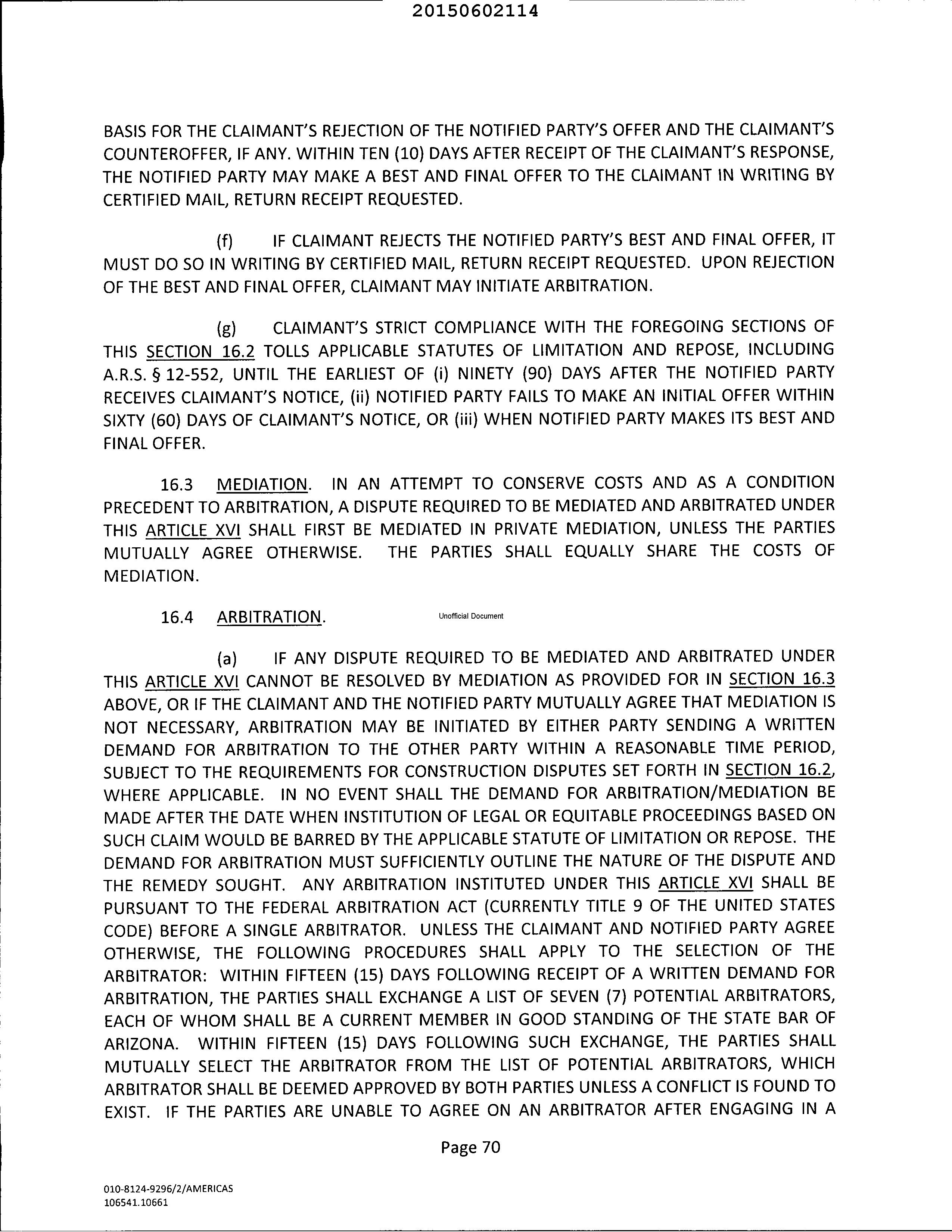 20150602114

BASIS FOR THE CLAIMANT'S REJECTION OF THE NOTIFIED PARTY'S OFFER AND THE CLAIMANT'S COUNTEROFFER, IF ANY. WITHIN TEN (10) DAYS AFTER RECEIPT OF THE CLAIMANT'S RESPONSE, THE NOTIFIED PARTY MAY MAKE A BEST AND FINAL OFFER TO THE CLAIMANT IN WRITING BY CERTIFIED MAIL, RETURN RECEIPT REQUESTED.

(f) IF CLAIMANT REJECTS THE NOTIFIED PARTY'S BEST AND FINAL OFFER, IT MUST DO SO IN WRITING BY CERTIFIED MAIL, RETURN RECEIPT REQUESTED. UPON REJECTION OF THE BEST AND FINAL OFFER, CLAIMANT MAY INITIATE ARBITRATION.

(g) CLAIMANT'S STRICT COMPLIANCE WITH THE FOREGOING SECTIONS OF THIS SECTION 16.2 TOLLS APPLICABLE STATUTES OF LIMITATION AND REPOSE, INCLUDING A.R.S. § 12-552, UNTIL THE EARLIEST OF (i) NINETY (90) DAYS AFTER THE NOTIFIED PARTY RECEIVES CLAIMANT'S NOTICE, (ii) NOTIFIED PARTY FAILS TO MAKE AN INITIAL OFFER WITHIN SIXTY (60) DAYS OF CLAIMANT'S NOTICE, OR (iii) WHEN NOTIFIED PARTY MAKES ITS BEST AND FINAL OFFER.

16.3 MEDIATION. IN AN ATTEMPT TO CONSERVE COSTS AND AS A CONDITION PRECEDENT TO ARBITRATION, A DISPUTE REQUIRED TO BE MEDIATED AND ARBITRATED UNDER THIS ARTICLE XVI SHALL FIRST BE MEDIATED IN PRIVATE MEDIATION, UNLESS THE PARTIES MUTUALLY AGREE OTHERWISE. THE PARTIES SHALL EQUALLY SHARE THE COSTS OF MEDIATION.

16.4 ARBITRATION. Unofficial Document

(a) IF ANY DISPUTE REQUIRED TO BE MEDIATED AND ARBITRATED UNDER THIS ARTICLE XVI CANNOT BE RESOLVED BY MEDIATION AS PROVIDED FOR IN SECTION 16.3 ABOVE, OR IF THE CLAIMANT AND THE NOTIFIED PARTY MUTUALLY AGREE THAT MEDIATION IS NOT NECESSARY, ARBITRATION MAY BE INITIATED BY EITHER PARTY SENDING A WRITTEN DEMAND FOR ARBITRATION TO THE OTHER PARTY WITHIN A REASONABLE TIME PERIOD, SUBJECT TO THE REQUIREMENTS FOR CONSTRUCTION DISPUTES SET FORTH IN SECTION 16.2, WHERE APPLICABLE. IN NO EVENT SHALL THE DEMAND FOR ARBITRATION/MEDIATION BE MADE AFTER THE DATE WHEN INSTITUTION OF LEGAL OR EQUITABLE PROCEEDINGS BASED ON SUCH CLAIM WOULD BE BARRED BY THE APPLICABLE STATUTE OF LIMITATION OR REPOSE. THE DEMAND FOR ARBITRATION MUST SUFFICIENTLY OUTLINE THE NATURE OF THE DISPUTE AND THE REMEDY SOUGHT. ANY ARBITRATION INSTITUTED UNDER THIS ARTICLE XVI SHALL BE PURSUANT TO THE FEDERAL ARBITRATION ACT (CURRENTLY TITLE 9 OF THE UNITED STATES CODE) BEFORE A SINGLE ARBITRATOR. UNLESS THE CLAIMANT AND NOTIFIED PARTY AGREE OTHERWISE, THE FOLLOWING PROCEDURES SHALL APPLY TO THE SELECTION OF THE ARBITRATOR: WITHIN FIFTEEN (15) DAYS FOLLOWING RECEIPT OF A WRITTEN DEMAND FOR ARBITRATION, THE PARTIES SHALL EXCHANGE A LIST OF SEVEN (7) POTENTIAL ARBITRATORS, EACH OF WHOM SHALL BE A CURRENT MEMBER IN GOOD STANDING OF THE STATE BAR OF ARIZONA. WITHIN FIFTEEN (15) DAYS FOLLOWING SUCH EXCHANGE, THE PARTIES SHALL MUTUALLY SELECT THE ARBITRATOR FROM THE LIST OF POTENTIAL ARBITRATORS, WHICH ARBITRATOR SHALL BE DEEMED APPROVED BY BOTH PARTIES UNLESS A CONFLICT IS FOUND TO EXIST. IF THE PARTIES ARE UNABLE TO AGREE ON AN ARBITRATOR AFTER ENGAGING IN A

Page 70

010-8124-9296/2/AMERICAS
106541.10661